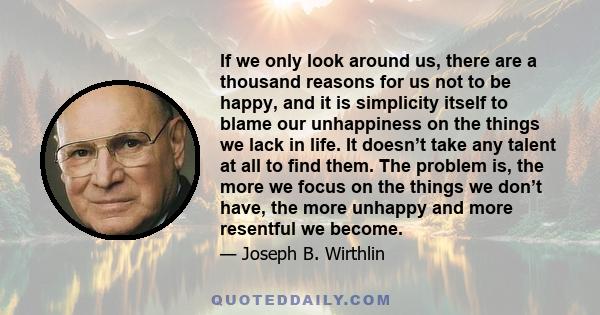 If we only look around us, there are a thousand reasons for us not to be happy, and it is simplicity itself to blame our unhappiness on the things we lack in life. It doesn’t take any talent at all to find them. The problem is, the more we focus on the things we don’t have, the more unhappy and more resentful we become.

— Joseph B. Wirthlin

QUOTEDDAILY.COM